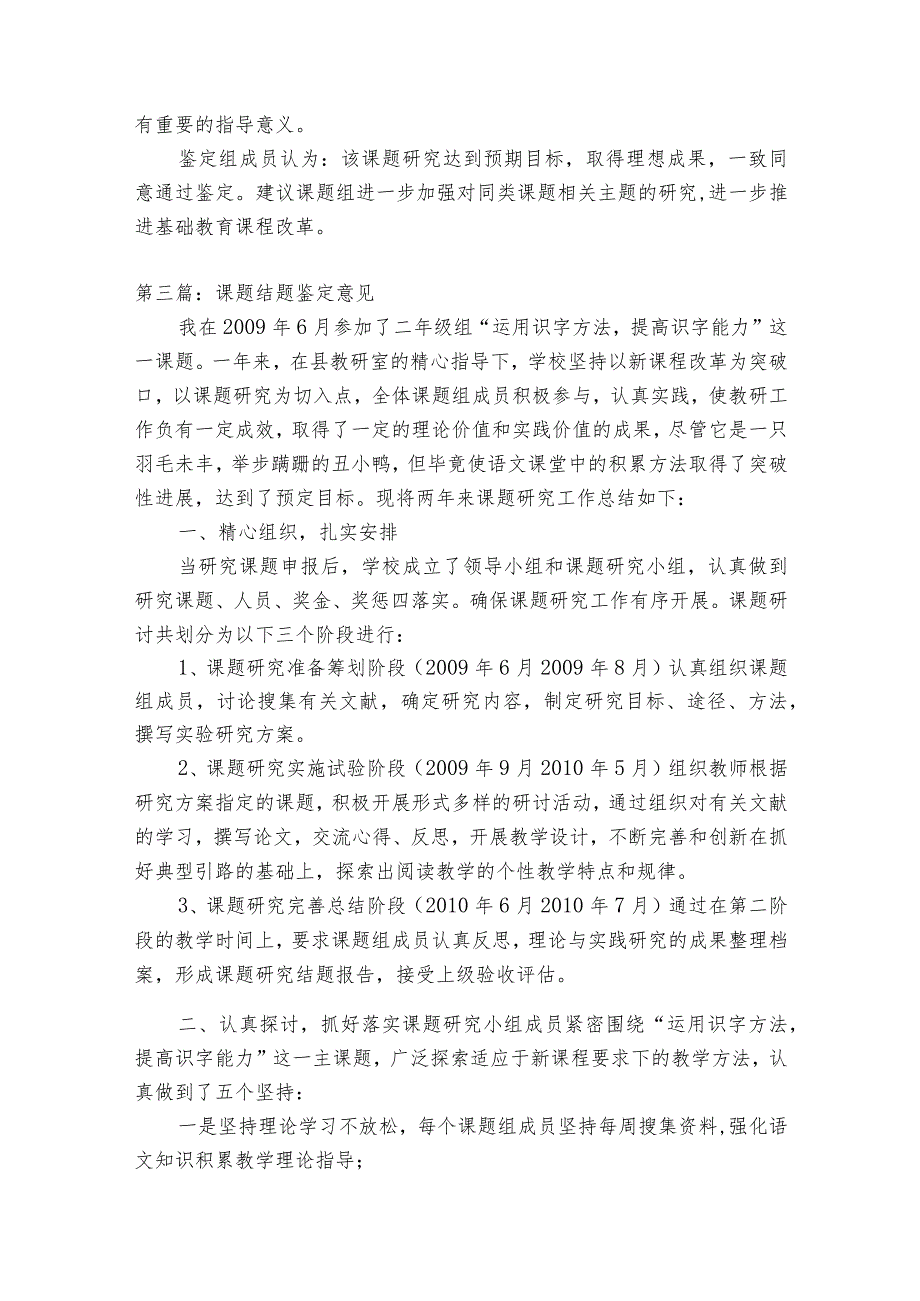 有重要的指导意义。

鉴定组成员认为：该课题研究达到预期目标，取得理想成果，一致同意通过鉴定。建议课题组进一步加强对同类课题相关主题的研究，进一步推进基础教育课程改革。

第三篇：课题结题鉴定意见

我在2009年6月参加了二年级组“运用识字方法，提高识字能力”这一课题。一年来，在县教研室的精心指导下，学校坚持以新课程改革为突破口，以课题研究为切入点，全体课题组成员积极参与，认真实践，使教研工作负有一定成效，取得了一定的理论价值和实践价值的成果，尽管它是一只羽毛未丰，举步蹒跚的丑小鸭，但毕竟使语文课堂中的积累方法取得了突破性进展，达到了预定目标。现将两年来课题研究工作总结如下：

一、精心组织，扎实安排

当研究课题申报后，学校成立了领导小组和课题研究小组，认真做到研究课题、人员、奖金、奖惩四落实。确保课题研究工作有序开展。课题研讨共划分为以下三个阶段进行：

1、课题研究准备筹划阶段（2009年6月2009年8月）认真组织课题组成员，讨论搜集有关文献，确定研究内容，制定研究目标、途径、方法，撰写实验研究方案。

2、课题研究实施试验阶段（2009年9月2010年5月）组织教师根据研究方案指定的课题，积极开展形式多样的研讨活动，通过组织对有关文献的学习，撰写论文，交流心得、反思，开展教学设计，不断完善和创新在抓好典型引路的基础上，探索出阅读教学的个性教学特点和规律。

3、课题研究完善总结阶段（2010年6月2010年7月）通过在第二阶段的教学时间上，要求课题组成员认真反思，理论与实践研究的成果整理档案，形成课题研究结题报告，接受上级验收评估。

二、认真探讨，抓好落实课题研究小组成员紧密围绕“运用识字方法，提高识字能力”这一主课题，广泛探索适应于新课程要求下的教学方法，认真做到了五个坚持：

一是坚持理论学习不放松，每个课题组成员坚持每周搜集资料，强化语文知识积累教学理论指导；